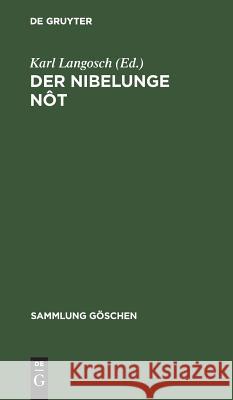 DE GRUYTER

Karl Langosch (Ed.)
DER NIBELUNGE NÔT

SAMMLUNG GÖSCHEN

DE G

Kraina Książek